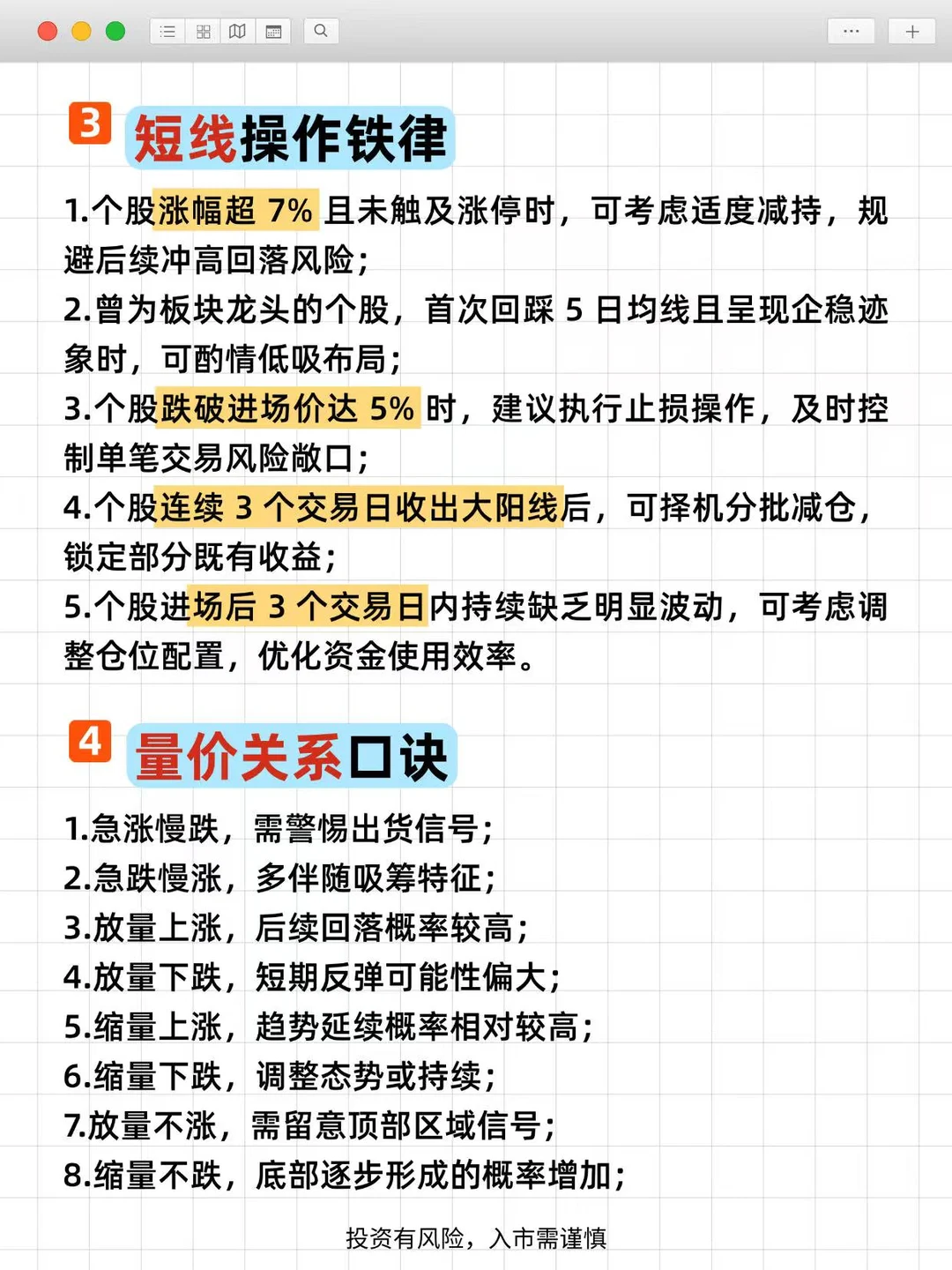 3 短线操作铁律

1.个股涨幅超 7% 且未触及涨停时，可考虑适度减持，规避后续冲高回落风险；
2.曾为板块龙头的个股，首次回踩 5 日均线且呈现企稳迹象时，可酌情低吸布局；
3.个股跌破进场价达 5% 时，建议执行止损操作，及时控制单笔交易风险敞口；
4.个股连续 3 个交易日收出大阳线后，可择机分批减仓，锁定部分既有收益；
5.个股进场后 3 个交易日内持续缺乏明显波动，可考虑调整仓位配置，优化资金使用效率。

4 量价关系口诀

1.急涨慢跌，需警惕出货信号；
2.急跌慢涨，多伴随吸筹特征；
3.放量上涨，后续回落概率较高；
4.放量下跌，短期反弹可能性偏大；
5.缩量上涨，趋势延续概率相对较高；
6.缩量下跌，调整态势或持续；
7.放量不涨，需留意顶部区域信号；
8.缩量不跌，底部逐步形成的概率增加；

投资有风险，入市需谨慎